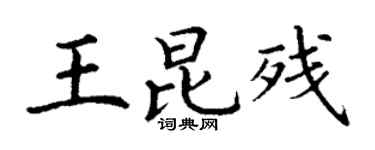 王昆残
词典网